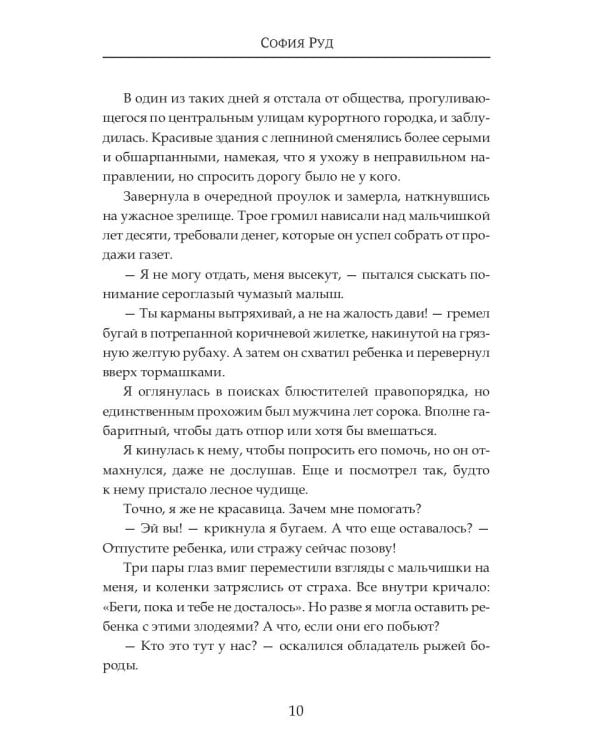 София Руд

В один из таких дней я отстала от общества, прогуливающегося по центральным улицам курортного городка, и заблудилась. Красивые здания с лепниной сменялись более серыми и обшарпанными, намекая, что я ухожу в неправильном направлении, но спросить дорогу было не у кого.

Завернула в очередной проулок и замерла, наткнувшись на ужасное зрелище. Трое громил нависали над мальчишкой лет десяти, требовали денег, которые он успел собрать от продажи газет.

— Я не могу отдать, меня высекут, — пытался сыскать понимание сероглазый чумазый малыш.

— Ты карманы вытряхивай, а не на жалость дави! — гремел бугай в потрепанной коричневой жилетке, накинутой на грязную желтую рубаху. А затем он схватил ребенка и перевернул вверх тормашками.

Я оглянулась в поисках блюстителей правопорядка, но единственным прохожим был мужчина лет сорока. Вполне габаритный, чтобы дать отпор или хотя бы вмешаться.

Я кинулась к нему, чтобы попросить его помочь, но он отмахнулся, даже не дослушав. Еще и посмотрел так, будто к нему пристало лесное чудище.

Точно, я же не красавица. Зачем мне помогать?

— Эй вы! — крикнула я бугаем. А что еще оставалось? — Отпустите ребенка, или стражу сейчас позову!

Три пары глаз вмиг переместили взгляды с мальчишки на меня, и коленки затряслись от страха. Все внутри кричало: «Беги, пока и тебе не досталось». Но разве я могла оставить ребенка с этими злодеями? А что, если они его побьют?

— Кто это тут у нас? — оскалился обладатель рыжей бороды.

10